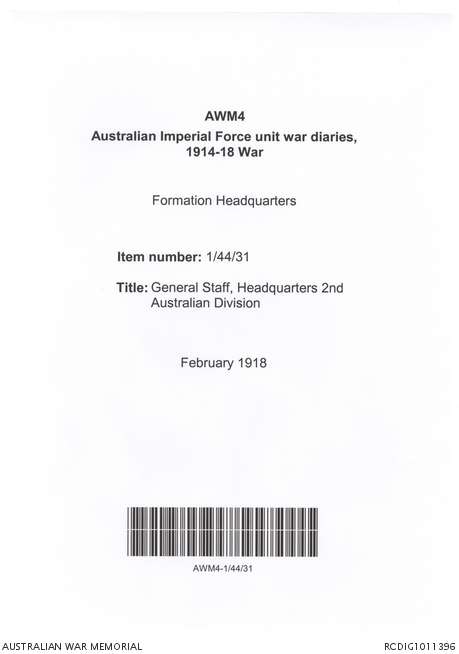 AWM4
Australian Imperial Force unit war diaries, 1914-18 War

Formation Headquarters

Item number: 1/44/31

Title: General Staff, Headquarters 2nd Australian Division

February 1918

AWM4-1/44/31

AUSTRALIAN WAR MEMORIAL

RCDIG1011396